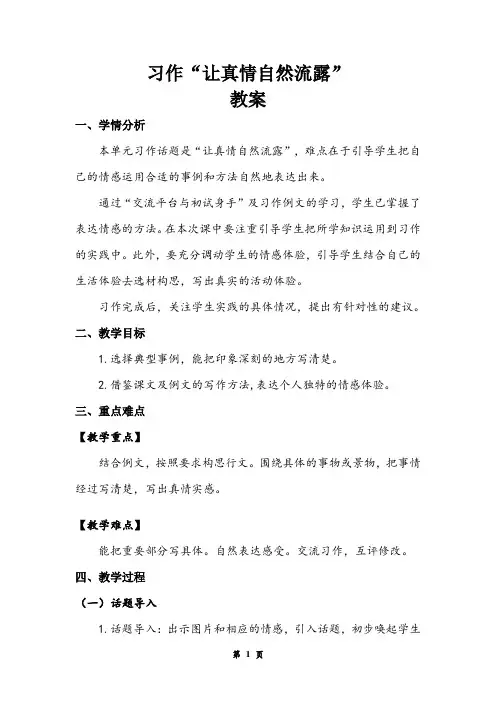 习作“让真情自然流露”
教案

一、学情分析

本单元习作话题是“让真情自然流露”，难点在于引导学生把自己的情感运用合适的事例和方法自然地表达出来。

通过“交流平台与初试身手”及习作例文的学习，学生已掌握了表达情感的方法。在本次课中要注重引导学生把所学知识运用到习作的实践中。此外，要充分调动学生的情感体验，引导学生结合自己的生活体验去选材构思，写出真实的活动体验。

习作完成后，关注学生实践的具体情况，提出有针对性的建议。

二、教学目标

1. 选择典型事例，能把印象深刻的地方写清楚。

2. 借鉴课文及例文的写作方法，表达个人独特的情感体验。

三、重点难点

【教学重点】

结合例文，按照要求构思行文。围绕具体的事物或景物，把事情经过写清楚，写出真情实感。

【教学难点】

能把重要部分写具体。自然表达感受。交流习作，互评修改。

四、教学过程

（一）话题导入

1. 话题导入：出示图片和相应的情感，引入话题，初步唤起学生

第 1 页